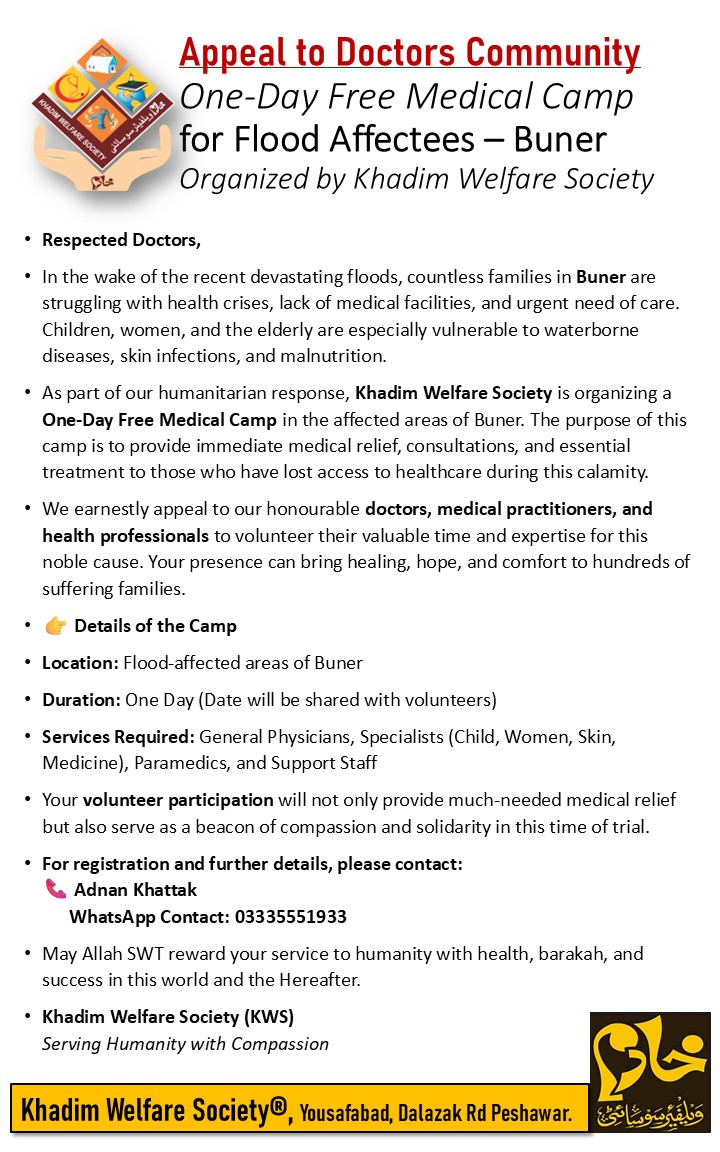 KHADIM WELFARE SOCIETY
خادم ویلفیئر سوسائٹی
خادم

Appeal to Doctors Community
One-Day Free Medical Camp
for Flood Affectees – Buner
Organized by Khadim Welfare Society

• Respected Doctors,

• In the wake of the recent devastating floods, countless families in Buner are struggling with health crises, lack of medical facilities, and urgent need of care. Children, women, and the elderly are especially vulnerable to waterborne diseases, skin infections, and malnutrition.

• As part of our humanitarian response, Khadim Welfare Society is organizing a One-Day Free Medical Camp in the affected areas of Buner. The purpose of this camp is to provide immediate medical relief, consultations, and essential treatment to those who have lost access to healthcare during this calamity.

• We earnestly appeal to our honourable doctors, medical practitioners, and health professionals to volunteer their valuable time and expertise for this noble cause. Your presence can bring healing, hope, and comfort to hundreds of suffering families.

• 👉 Details of the Camp

• Location: Flood-affected areas of Buner

• Duration: One Day (Date will be shared with volunteers)

• Services Required: General Physicians, Specialists (Child, Women, Skin, Medicine), Paramedics, and Support Staff

• Your volunteer participation will not only provide much-needed medical relief but also serve as a beacon of compassion and solidarity in this time of trial.

• For registration and further details, please contact:
📞 Adnan Khattak
WhatsApp Contact: 03335551933

• May Allah SWT reward your service to humanity with health, barakah, and success in this world and the Hereafter.

• Khadim Welfare Society (KWS)
Serving Humanity with Compassion

Khadim Welfare Society®, Yousafabad, Dalazak Rd Peshawar.

خادم
ویلفیئر سوسائٹی